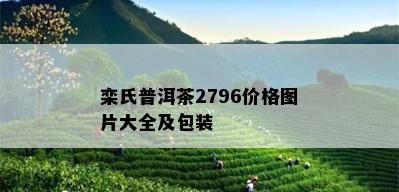 栾氏普洱茶2796价格图片大全及包装